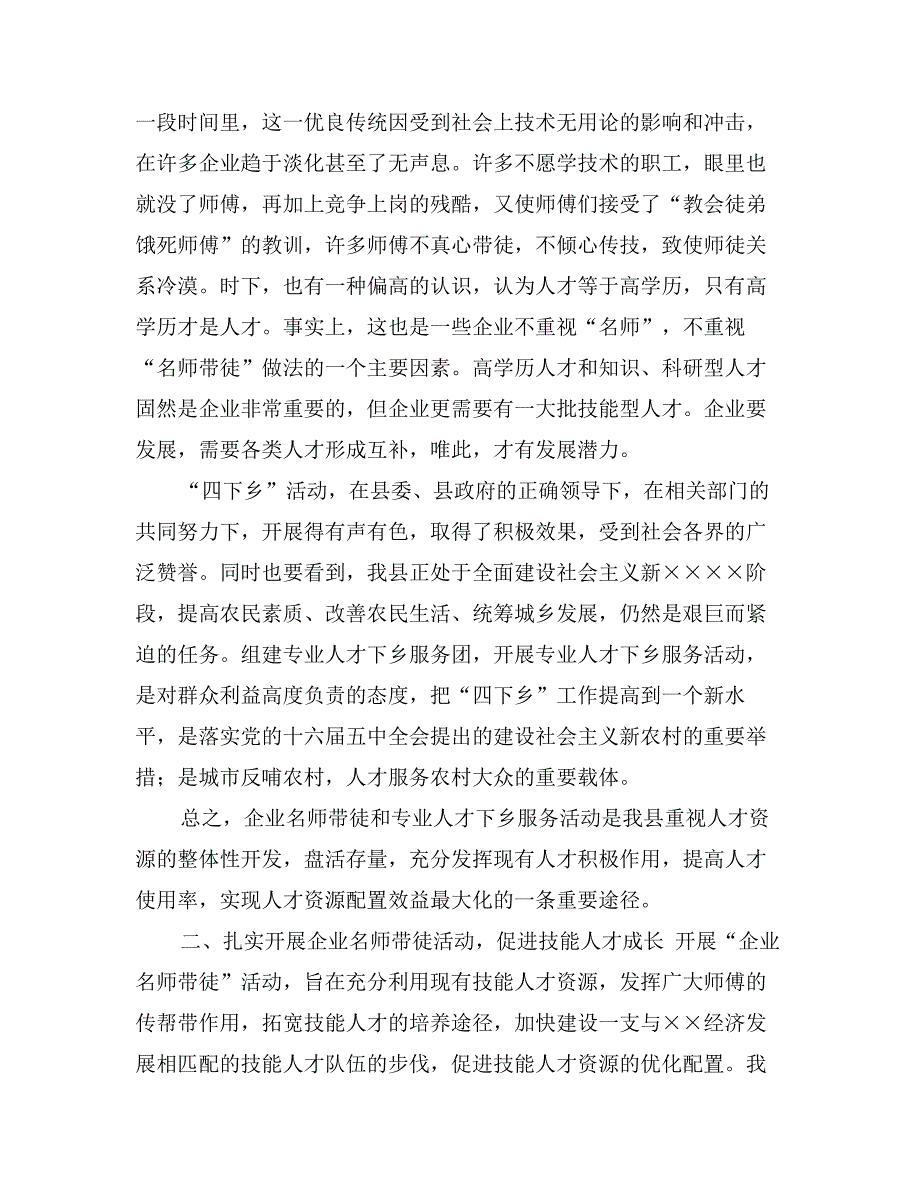 一段时间里，这一优良传统因受到社会上技术无用论的影响和冲击，在许多企业趋于淡化甚至了无声息。许多不愿学技术的职工，眼里也就没了师傅，再加上竞争上岗的残酷，又使师傅们接受了“教会徒弟饿死师傅”的教训，许多师傅不真心带徒，不倾心传技，致使师徒关系冷漠。时下，也有一种偏高的认识，认为人才等于高学历，只有高学历才是人才。事实上，这也是一些企业不重视“名师”，不重视“名师带徒”做法的一个主要因素。高学历人才和知识、科研型人才固然是企业非常重要的，但企业更需要有一大批技能型人才。企业要发展，需要各类人才形成互补，唯此，才有发展潜力。

“四下乡”活动，在县委、县政府的正确领导下，在相关部门的共同努力下，开展得有声有色，取得了积极效果，受到社会各界的广泛赞誉。同时也要看到，我县正处于全面建设社会主义新××××阶段，提高农民素质、改善农民生活、统筹城乡发展，仍然是艰巨而紧迫的任务。组建专业人才下乡服务团，开展专业人才下乡服务活动，是对群众利益高度负责的态度，把“四下乡”工作提高到一个新水平，是落实党的十六届五中全会提出的建设社会主义新农村的重要举措；是城市反哺农村，人才服务农村大众的重要载体。

总之，企业名师带徒和专业人才下乡服务活动是我县重视人才资源的整体性开发，盘活存量，充分发挥现有人才积极作用，提高人才使用率，实现人才资源配置效益最大化的一条重要途径。

二、扎实开展企业名师带徒活动，促进技能人才成长 开展“企业名师带徒”活动，旨在充分利用现有技能人才资源，发挥广大师傅的传帮带作用，拓宽技能人才的培养途径，加快建设一支与××经济发展相匹配的技能人才队伍的步伐，促进技能人才资源的优化配置。我